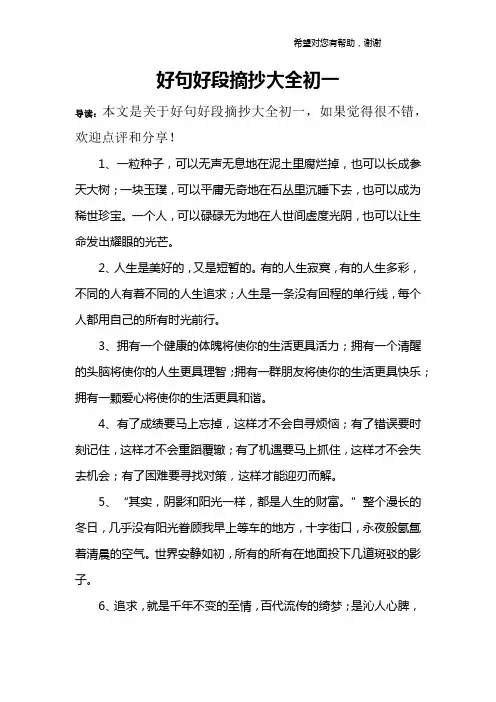 希望对您有帮助，谢谢

好句好段摘抄大全初一

导读：本文是关于好句好段摘抄大全初一，如果觉得很不错，欢迎点评和分享！

1、一粒种子，可以无声无息地在泥土里腐烂掉，也可以长成参天大树；一块玉璞，可以平庸无奇地在石丛里沉睡下去，也可以成为稀世珍宝。一个人，可以碌碌无为地在人世间虚度光阴，也可以让生命发出耀眼的光芒。

2、人生是美好的，又是短暂的。有的人生寂寞，有的人生多彩，不同的人有着不同的人生追求；人生是一条没有回程的单行线，每个人都用自己的所有时光前行。

3、拥有一个健康的体魄将使你的生活更具活力；拥有一个清醒的头脑将使你的人生更具理智；拥有一群朋友将使你的生活更具快乐；拥有一颗爱心将使你的生活更具和谐。

4、有了成绩要马上忘掉，这样才不会自寻烦恼；有了错误要时刻记住，这样才不会重蹈覆辙；有了机遇要马上抓住，这样才不会失去机会；有了困难要寻找对策，这样才能迎刃而解。

5、“其实，阴影和阳光一样，都是人生的财富。”整个漫长的冬日，几乎没有阳光眷顾我早上等车的地方，十字街口，永夜般氤氲着清晨的空气。世界安静如初，所有的所有在地面投下几道斑驳的影子。

6、追求，就是千年不变的至情，百代流传的绮梦；是沁人心脾，